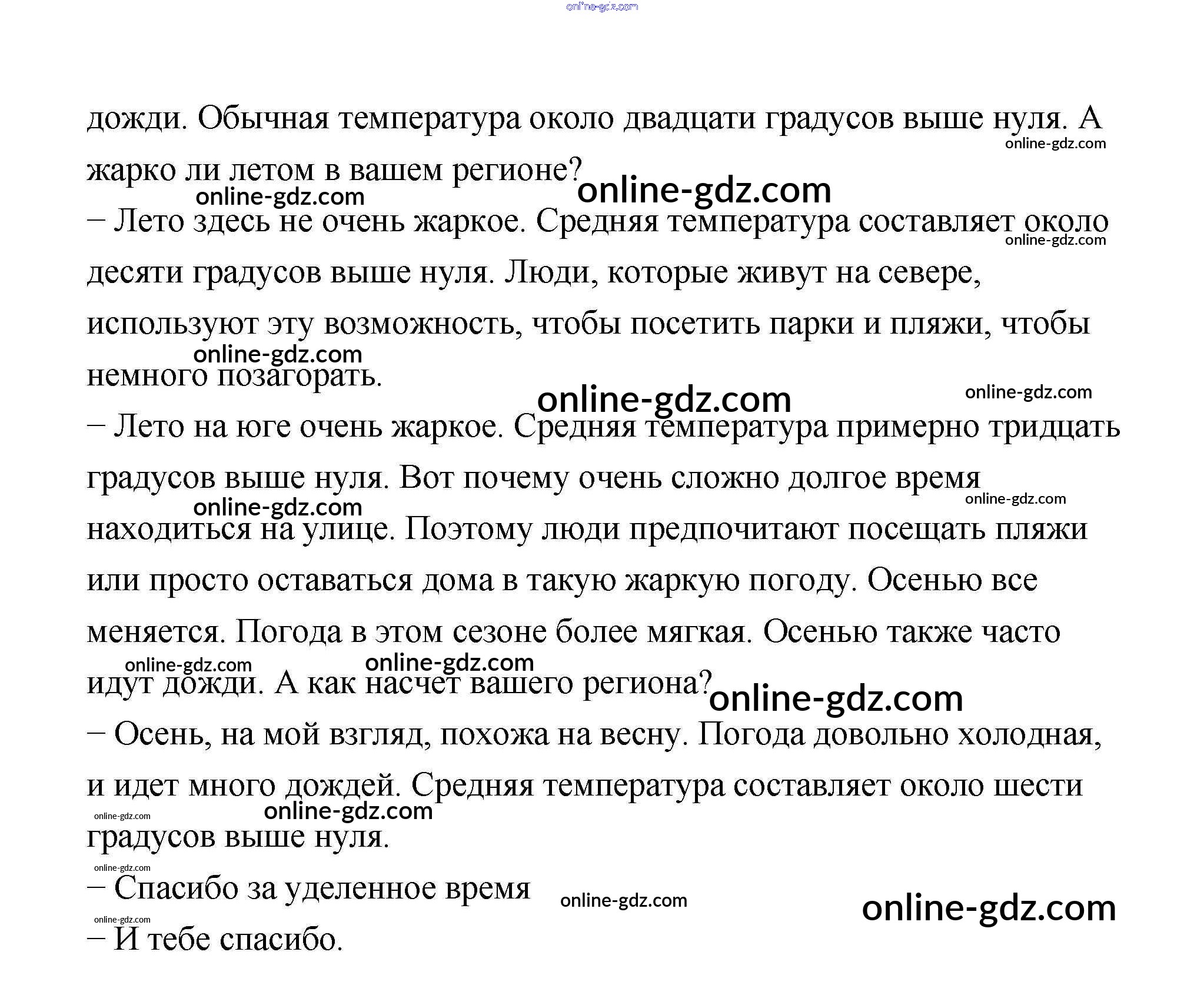 online-gdz.com

дожди. Обычная температура около двадцати градусов выше нуля. А жарко ли летом в вашем регионе?

online-gdz.com

online-gdz.com

online-gdz.com

– Лето здесь не очень жаркое. Средняя температура составляет около десяти градусов выше нуля. Люди, которые живут на севере, используют эту возможность, чтобы посетить парки и пляжи, чтобы немного позагорать.

online-gdz.com

online-gdz.com

online-gdz.com

online-gdz.com

– Лето на юге очень жаркое. Средняя температура примерно тридцать градусов выше нуля. Вот почему очень сложно долгое время находиться на улице. Поэтому люди предпочитают посещать пляжи или просто оставаться дома в такую жаркую погоду. Осенью все меняется. Погода в этом сезоне более мягкая. Осенью также часто идут дожди. А как насчет вашего региона?

online-gdz.com

online-gdz.com

online-gdz.com

online-gdz.com

online-gdz.com

– Осень, на мой взгляд, похожа на весну. Погода довольно холодная, и идет много дождей. Средняя температура составляет около шести градусов выше нуля.

online-gdz.com

online-gdz.com

online-gdz.com

– Спасибо за уделенное время

online-gdz.com

online-gdz.com

online-gdz.com

– И тебе спасибо.